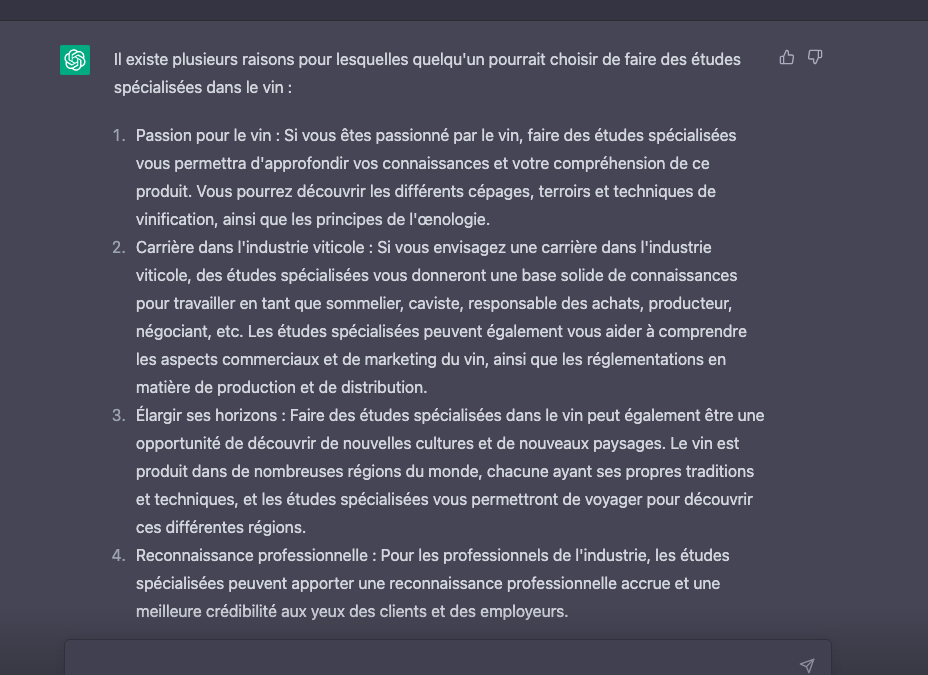 Il existe plusieurs raisons pour lesquelles quelqu'un pourrait choisir de faire des études spécialisées dans le vin :

1. Passion pour le vin : Si vous êtes passionné par le vin, faire des études spécialisées vous permettra d'approfondir vos connaissances et votre compréhension de ce produit. Vous pourrez découvrir les différents cépages, terroirs et techniques de vinification, ainsi que les principes de l'œnologie.
2. Carrière dans l'industrie viticole : Si vous envisagez une carrière dans l'industrie viticole, des études spécialisées vous donneront une base solide de connaissances pour travailler en tant que sommelier, caviste, responsable des achats, producteur, négociant, etc. Les études spécialisées peuvent également vous aider à comprendre les aspects commerciaux et de marketing du vin, ainsi que les réglementations en matière de production et de distribution.
3. Élargir ses horizons : Faire des études spécialisées dans le vin peut également être une opportunité de découvrir de nouvelles cultures et de nouveaux paysages. Le vin est produit dans de nombreuses régions du monde, chacune ayant ses propres traditions et techniques, et les études spécialisées vous permettront de voyager pour découvrir ces différentes régions.
4. Reconnaissance professionnelle : Pour les professionnels de l'industrie, les études spécialisées peuvent apporter une reconnaissance professionnelle accrue et une meilleure crédibilité aux yeux des clients et des employeurs.